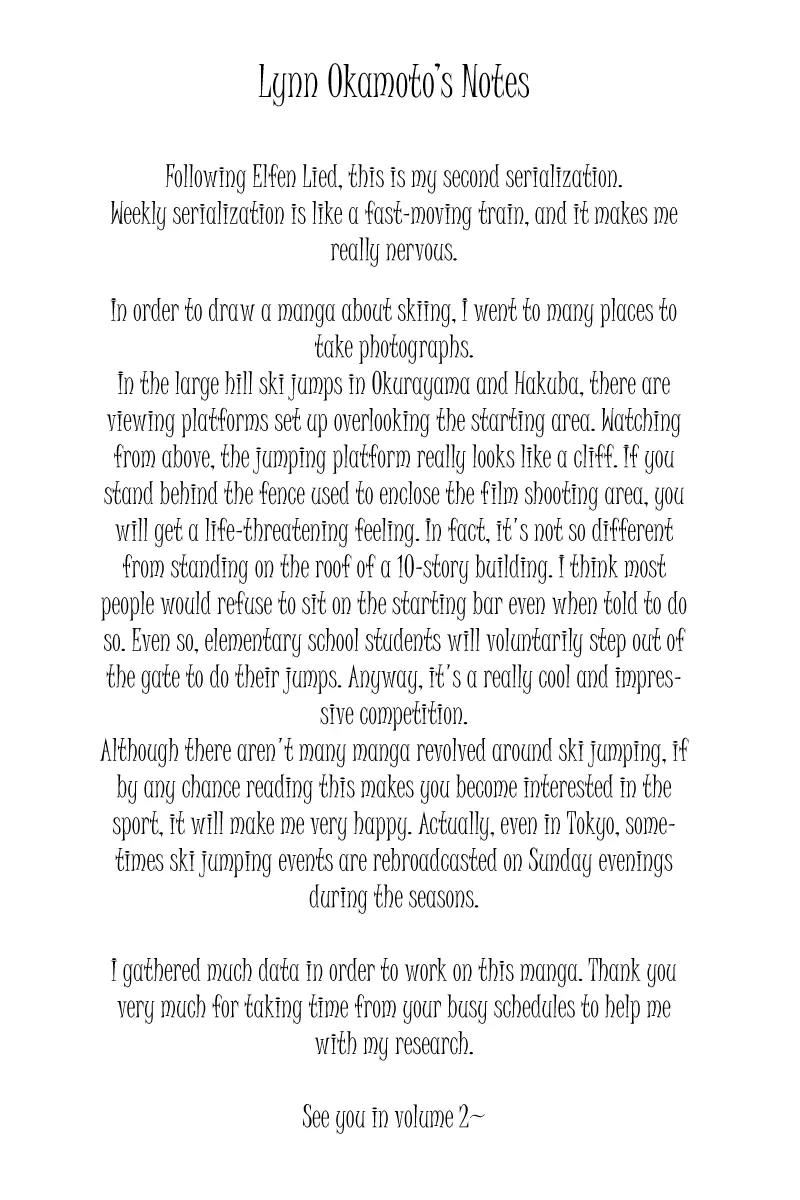 Lynn Okamoto's Notes

Following Elfen Lied, this is my second serialization.
Weekly serialization is like a fast-moving train, and it makes me really nervous.

In order to draw a manga about skiing, I went to many places to take photographs.
In the large hill ski jumps in Okurayama and Hakuba, there are viewing platforms set up overlooking the starting area. Watching from above, the jumping platform really looks like a cliff. If you stand behind the fence used to enclose the film shooting area, you will get a life-threatening feeling. In fact, it's not so different from standing on the roof of a 10-story building. I think most people would refuse to sit on the starting bar even when told to do so. Even so, elementary school students will voluntarily step out of the gate to do their jumps. Anyway, it's a really cool and impressive competition.
Although there aren't many manga revolved around ski jumping, if by any chance reading this makes you become interested in the sport, it will make me very happy. Actually, even in Tokyo, sometimes ski jumping events are rebroadcasted on Sunday evenings during the seasons.

I gathered much data in order to work on this manga. Thank you very much for taking time from your busy schedules to help me with my research.

See you in volume 2~